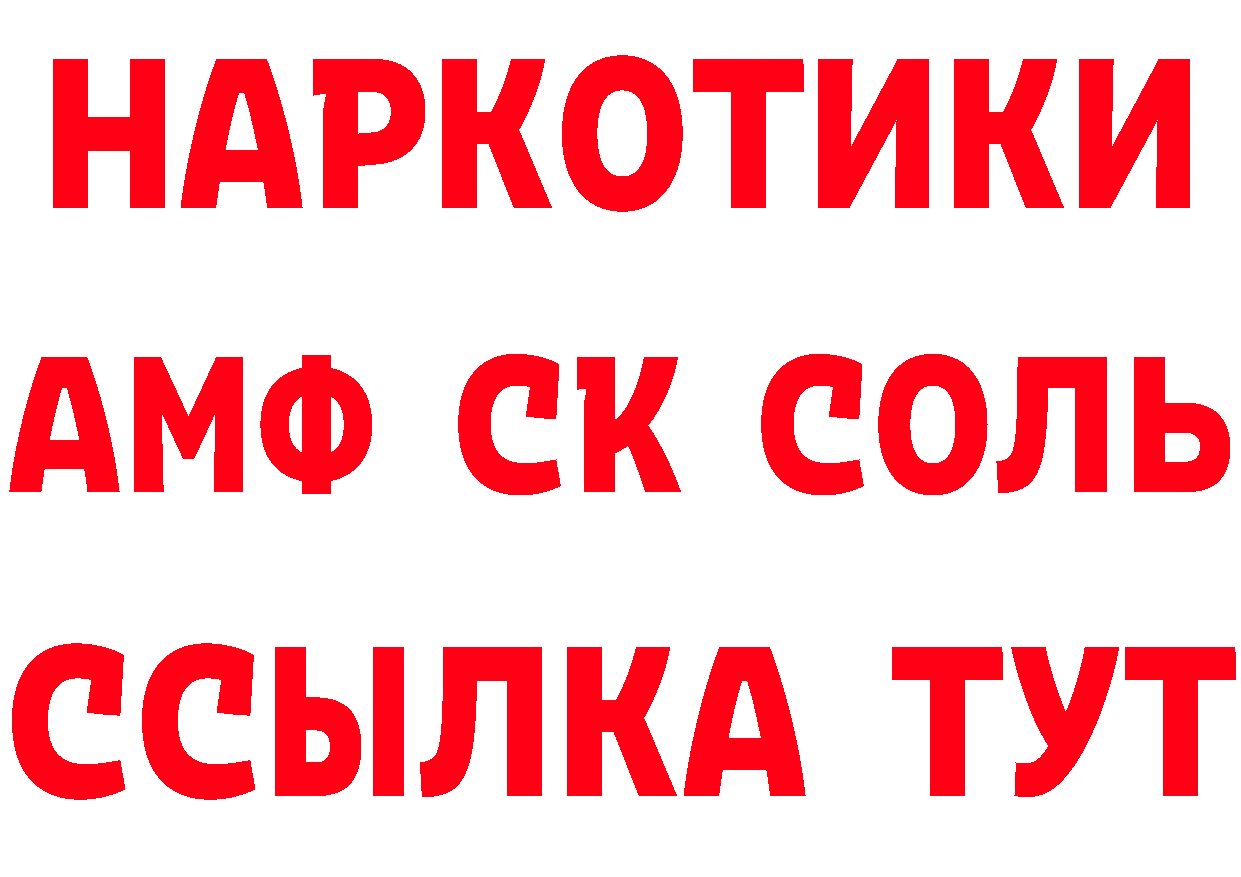 НАРКОТИКИ
АМФ СК СОЛЬ
ССЫЛКА ТУТ